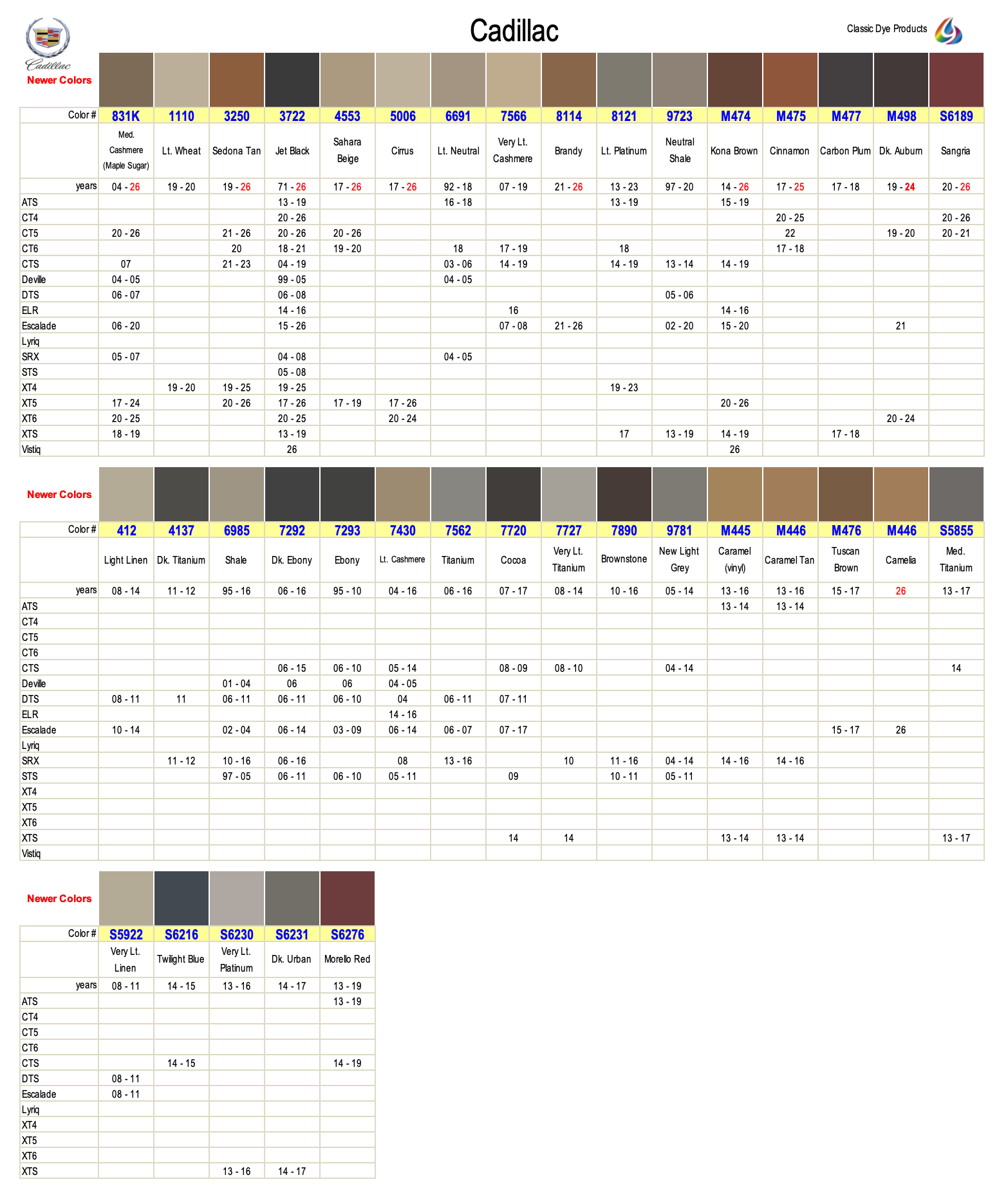 Cadillac

Classic Dye Products

Cadillac

Newer Colors

| Color # | 831K | 1110 | 3250 | 3722 | 4553 | 5006 | 6691 | 7566 | 8114 | 8121 | 9723 | M474 | M475 | M477 | M498 | S6189 |
|---|---|---|---|---|---|---|---|---|---|---|---|---|---|---|---|---|
| | Med. Cashmere (Maple Sugar) | Lt. Wheat | Sedona Tan | Jet Black | Sahara Beige | Cirrus | Lt. Neutral | Very Lt. Cashmere | Brandy | Lt. Platinum | Neutral Shale | Kona Brown | Cinnamon | Carbon Plum | Dk. Auburn | Sangria |
| years | 04 - 26 | 19 - 20 | 19 - 26 | 71 - 26 | 17 - 26 | 17 - 26 | 92 - 18 | 07 - 19 | 21 - 26 | 13 - 23 | 97 - 20 | 14 - 26 | 17 - 25 | 17 - 18 | 19 - 24 | 20 - 26 |
| ATS | | | | 13 - 19 | | | 16 - 18 | | | 13 - 19 | | 15 - 19 | | | | |
| CT4 | | | | 20 - 26 | | | | | | | | | 20 - 25 | | | 20 - 26 |
| CT5 | 20 - 26 | | 21 - 26 | 20 - 26 | 20 - 26 | | | | | | | | 22 | | 19 - 20 | 20 - 21 |
| CT6 | | | 20 | 18 - 21 | 19 - 20 | | 18 | 17 - 19 | | 18 | | | 17 - 18 | | | |
| CTS | 07 | | 21 - 23 | 04 - 19 | | | 03 - 06 | 14 - 19 | | 14 - 19 | 13 - 14 | 14 - 19 | | | | |
| Deville | 04 - 05 | | | 99 - 05 | | | 04 - 05 | | | | | | | | | |
| DTS | 06 - 07 | | | 06 - 08 | | | | | | | 05 - 06 | | | | | |
| ELR | | | | 14 - 16 | | | | 16 | | | | 14 - 16 | | | | |
| Escalade | 06 - 20 | | | 15 - 26 | | | | 07 - 08 | 21 - 26 | | 02 - 20 | 15 - 20 | | | 21 | |
| Lyriq | | | | | | | | | | | | | | | | |
| SRX | 05 - 07 | | | 04 - 08 | | | 04 - 05 | | | | | | | | | |
| STS | | | | 05 - 08 | | | | | | | | | | | | |
| XT4 | | 19 - 20 | 19 - 25 | 19 - 25 | | | | | | 19 - 23 | | | | | | |
| XT5 | 17 - 24 | | 20 - 26 | 17 - 26 | 17 - 19 | 17 - 26 | | | | | | 20 - 26 | | | | |
| XT6 | 20 - 25 | | | 20 - 25 | | 20 - 24 | | | | | | | | | 20 - 24 | |
| XTS | 18 - 19 | | | 13 - 19 | | | | | | 17 | 13 - 19 | 14 - 19 | | 17 - 18 | | |
| Vistiq | | | | 26 | | | | | | | | 26 | | | | |

Newer Colors

| Color # | 412 | 4137 | 6985 | 7292 | 7293 | 7430 | 7562 | 7720 | 7727 | 7890 | 9781 | M445 | M446 | M476 | M446 | S5855 |
|---|---|---|---|---|---|---|---|---|---|---|---|---|---|---|---|---|
| | Light Linen | Dk. Titanium | Shale | Dk. Ebony | Ebony | Lt. Cashmere | Titanium | Cocoa | Very Lt. Titanium | Brownstone | New Light Grey | Caramel (vinyl) | Caramel Tan | Tuscan Brown | Camelia | Med. Titanium |
| years | 08 - 14 | 11 - 12 | 95 - 16 | 06 - 16 | 95 - 10 | 04 - 16 | 06 - 16 | 07 - 17 | 08 - 14 | 10 - 16 | 05 - 14 | 13 - 16 | 13 - 16 | 15 - 17 | 26 | 13 - 17 |
| ATS | | | | | | | | | | | | 13 - 14 | 13 - 14 | | | |
| CT4 | | | | | | | | | | | | | | | | |
| CT5 | | | | | | | | | | | | | | | | |
| CT6 | | | | | | | | | | | | | | | | |
| CTS | | | | 06 - 15 | 06 - 10 | 05 - 14 | | 08 - 09 | 08 - 10 | | 04 - 14 | | | | | 14 |
| Deville | | | 01 - 04 | 06 | 06 | 04 - 05 | | | | | | | | | | |
| DTS | 08 - 11 | 11 | 06 - 11 | 06 - 11 | 06 - 10 | 04 | 06 - 11 | 07 - 11 | | | | | | | | |
| ELR | | | | | | 14 - 16 | | | | | | | | | | |
| Escalade | 10 - 14 | | 02 - 04 | 06 - 14 | 03 - 09 | 06 - 14 | 06 - 07 | 07 - 17 | | | | | | 15 - 17 | 26 | |
| Lyriq | | | | | | | | | | | | | | | | |
| SRX | | 11 - 12 | 10 - 16 | 06 - 16 | | 08 | 13 - 16 | | 10 | 11 - 16 | 04 - 14 | 14 - 16 | 14 - 16 | | | |
| STS | | | 97 - 05 | 06 - 11 | 06 - 10 | 05 - 11 | | 09 | | 10 - 11 | 05 - 11 | | | | | |
| XT4 | | | | | | | | | | | | | | | | |
| XT5 | | | | | | | | | | | | | | | | |
| XT6 | | | | | | | | | | | | | | | | |
| XTS | | | | | | | | 14 | 14 | | | 13 - 14 | 13 - 14 | | | 13 - 17 |
| Vistiq | | | | | | | | | | | | | | | | |

Newer Colors

| Color # | S5922 | S6216 | S6230 | S6231 | S6276 |
|---|---|---|---|---|---|
| | Very Lt. Linen | Twilight Blue | Very Lt. Platinum | Dk. Urban | Morello Red |
| years | 08 - 11 | 14 - 15 | 13 - 16 | 14 - 17 | 13 - 19 |
| ATS | | | | | 13 - 19 |
| CT4 | | | | | |
| CT5 | | | | | |
| CT6 | | | | | |
| CTS | | 14 - 15 | | | 14 - 19 |
| DTS | 08 - 11 | | | | |
| Escalade | 08 - 11 | | | | |
| Lyriq | | | | | |
| XT4 | | | | | |
| XT5 | | | | | |
| XT6 | | | | | |
| XTS | | | 13 - 16 | 14 - 17 | |